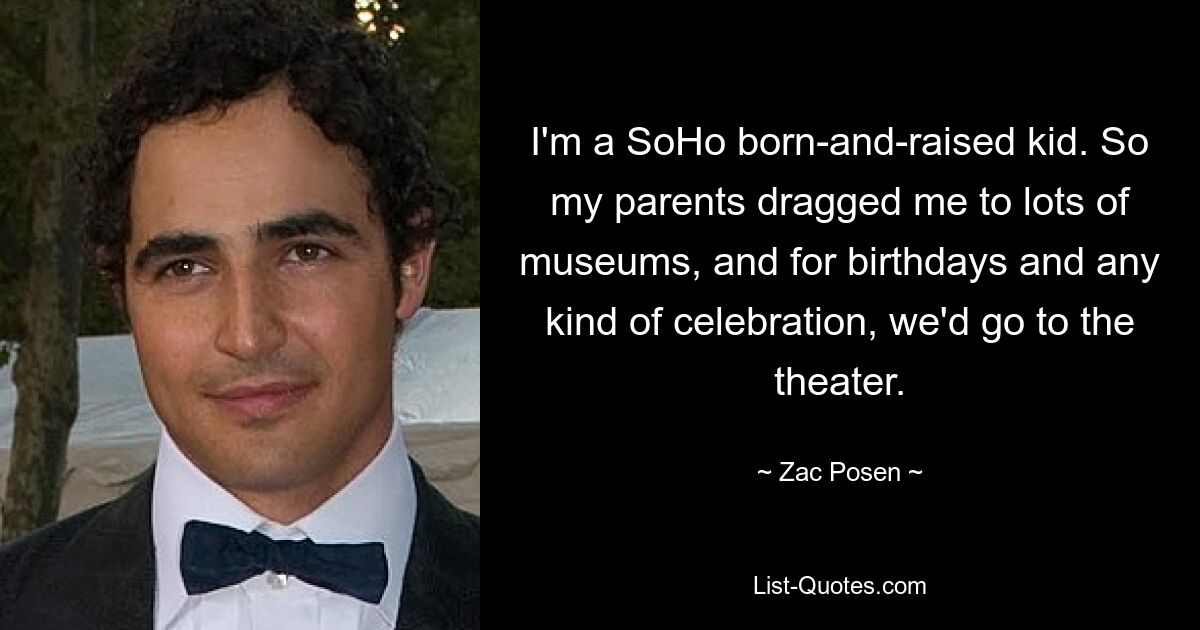 I'm a SoHo born-and-raised kid. So my parents dragged me to lots of museums, and for birthdays and any kind of celebration, we'd go to the theater.

~ Zac Posen ~

List-Quotes.com